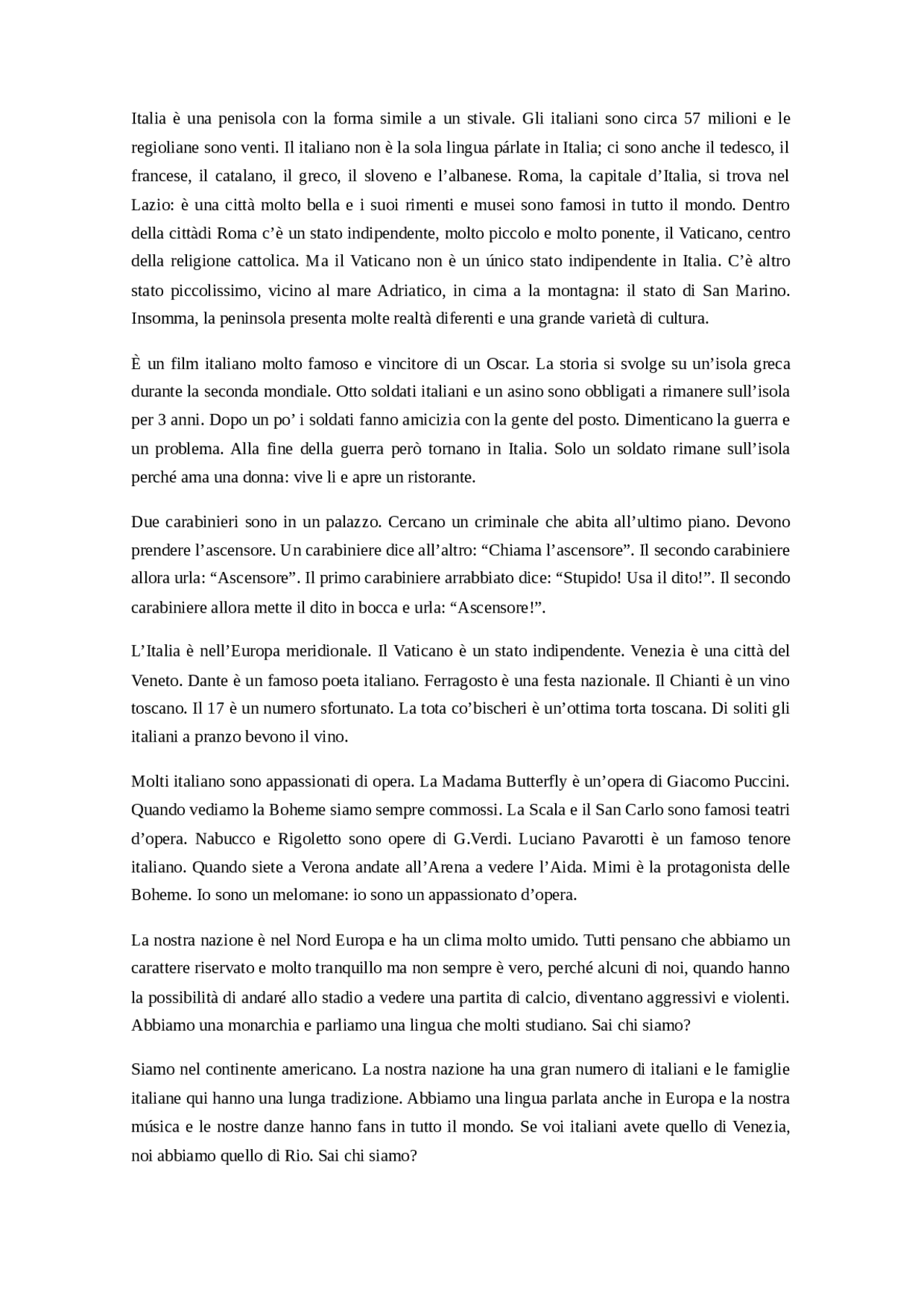 Italia è una penisola con la forma simile a un stivale. Gli italiani sono circa 57 milioni e le regioliane sono venti. Il italiano non è la sola lingua párlate in Italia; ci sono anche il tedesco, il francese, il catalano, il greco, il sloveno e l'albanese. Roma, la capitale d'Italia, si trova nel Lazio: è una città molto bella e i suoi rimenti e musei sono famosi in tutto il mondo. Dentro della cittàdi Roma c'è un stato indipendente, molto piccolo e molto ponente, il Vaticano, centro della religione cattolica. Ma il Vaticano non è un único stato indipendente in Italia. C'è altro stato piccolissimo, vicino al mare Adriatico, in cima a la montagna: il stato di San Marino. Insomma, la peninsola presenta molte realtà diferenti e una grande varietà di cultura.

È un film italiano molto famoso e vincitore di un Oscar. La storia si svolge su un'isola greca durante la seconda mondiale. Otto soldati italiani e un asino sono obbligati a rimanere sull'isola per 3 anni. Dopo un po' i soldati fanno amicizia con la gente del posto. Dimenticano la guerra e un problema. Alla fine della guerra però tornano in Italia. Solo un soldato rimane sull'isola perché ama una donna: vive li e apre un ristorante.

Due carabinieri sono in un palazzo. Cercano un criminale che abita all'ultimo piano. Devono prendere l'ascensore. Un carabiniere dice all'altro: "Chiama l'ascensore". Il secondo carabiniere allora urla: "Ascensore". Il primo carabiniere arrabbiato dice: "Stupido! Usa il dito!". Il secondo carabiniere allora mette il dito in bocca e urla: "Ascensore!".

L'Italia è nell'Europa meridionale. Il Vaticano è un stato indipendente. Venezia è una città del Veneto. Dante è un famoso poeta italiano. Ferragosto è una festa nazionale. Il Chianti è un vino toscano. Il 17 è un numero sfortunato. La tota co'bischeri è un'ottima torta toscana. Di soliti gli italiani a pranzo bevono il vino.

Molti italiano sono appassionati di opera. La Madama Butterfly è un'opera di Giacomo Puccini. Quando vediamo la Boheme siamo sempre commossi. La Scala e il San Carlo sono famosi teatri d'opera. Nabucco e Rigoletto sono opere di G.Verdi. Luciano Pavarotti è un famoso tenore italiano. Quando siete a Verona andate all'Arena a vedere l'Aida. Mimi è la protagonista delle Boheme. Io sono un melomane: io sono un appassionato d'opera.

La nostra nazione è nel Nord Europa e ha un clima molto umido. Tutti pensano che abbiamo un carattere riservato e molto tranquillo ma non sempre è vero, perché alcuni di noi, quando hanno la possibilità di andaré allo stadio a vedere una partita di calcio, diventano aggressivi e violenti. Abbiamo una monarchia e parliamo una lingua che molti studiano. Sai chi siamo?

Siamo nel continente americano. La nostra nazione ha una gran numero di italiani e le famiglie italiane qui hanno una lunga tradizione. Abbiamo una lingua parlata anche in Europa e la nostra música e le nostre danze hanno fans in tutto il mondo. Se voi italiani avete quello di Venezia, noi abbiamo quello di Rio. Sai chi siamo?